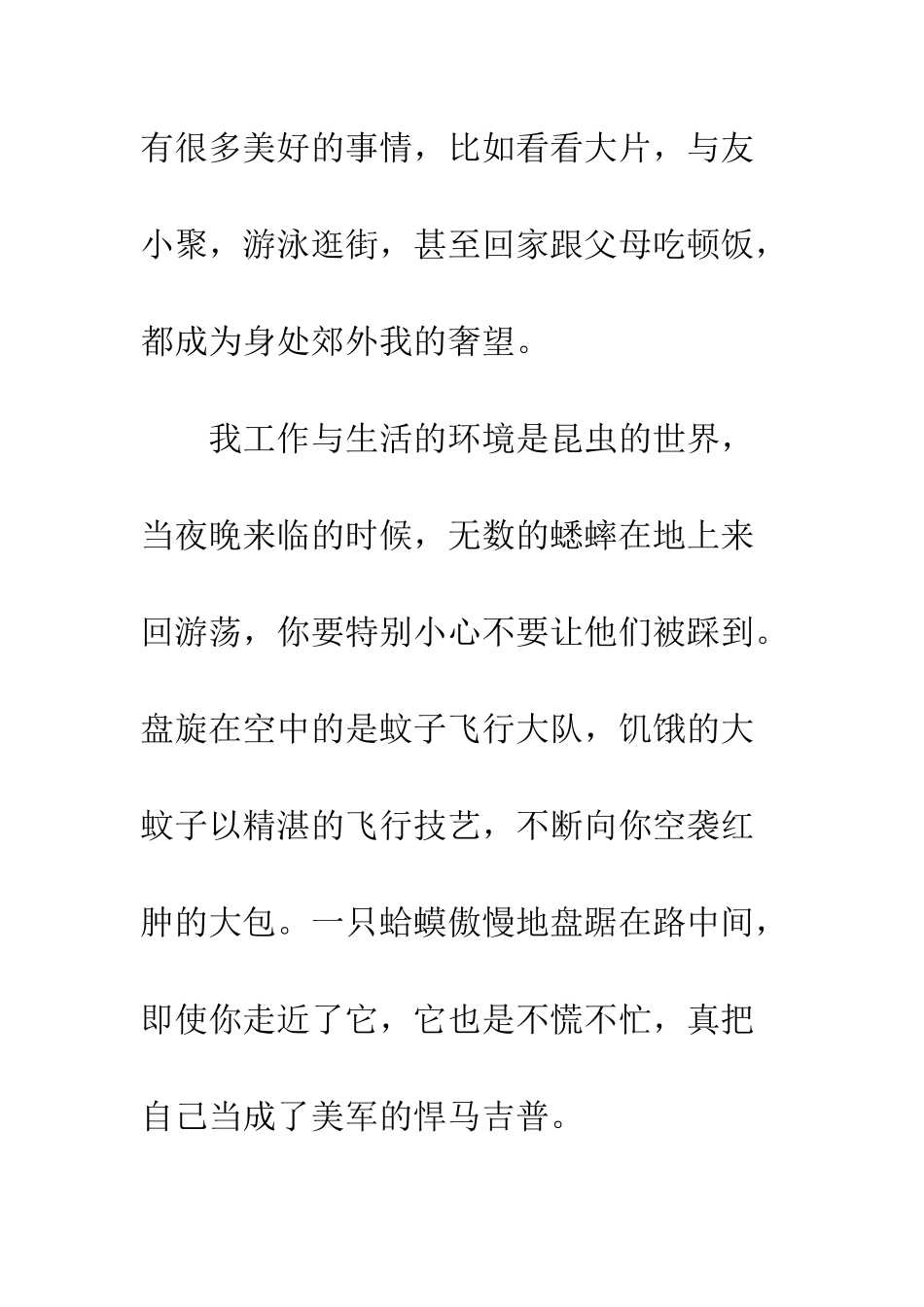 有很多美好的事情，比如看看大片，与友小聚，游泳逛街，甚至回家跟父母吃顿饭，都成为身处郊外我的奢望。

我工作与生活的环境是昆虫的世界，当夜晚来临的时候，无数的蟋蟀在地上来回游荡，你要特别小心不要让他们被踩到。盘旋在空中的是蚊子飞行大队，饥饿的大蚊子以精湛的飞行技艺，不断向你空袭红肿的大包。一只蛤蟆傲慢地盘踞在路中间，即使你走近了它，它也是不慌不忙，真把自己当成了美军的悍马吉普。